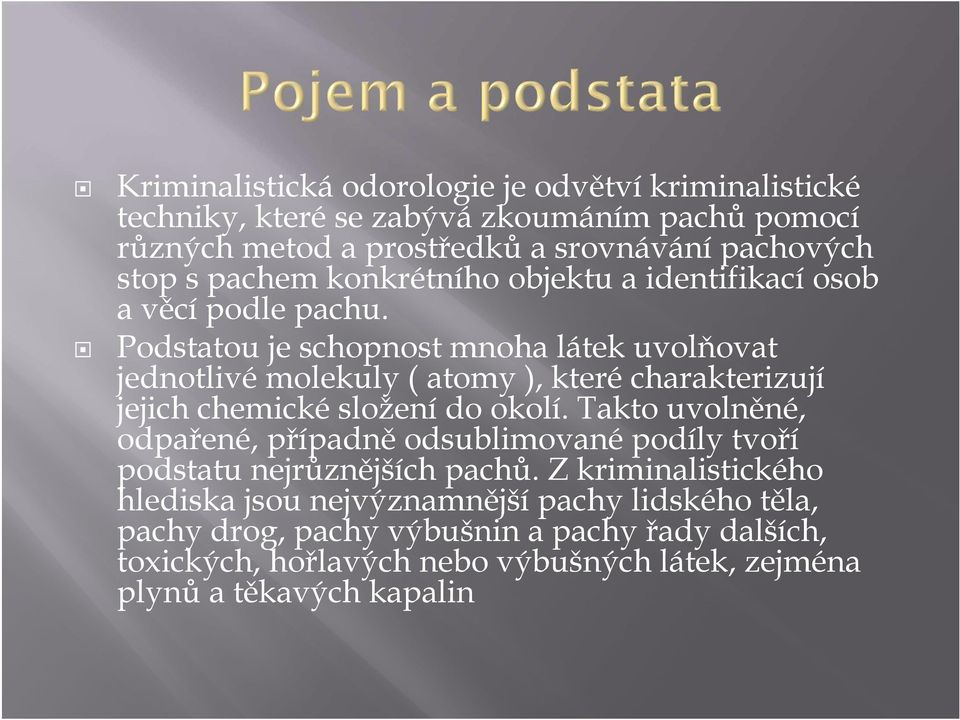 Pojem a podstata

Kriminalistická odorologie je odvětví kriminalistické techniky, které se zabývá zkoumáním pachů pomocí různých metod a prostředků a srovnávání pachových stop s pachem konkrétního objektu a identifikací osob a věcí podle pachu.

Podstatou je schopnost mnoha látek uvolňovat jednotlivé molekuly ( atomy ), které charakterizují jejich chemické složení do okolí. Takto uvolněné, odpařené, případně odsublimované podíly tvoří podstatu nejrůznějších pachů. Z kriminalistického hlediska jsou nejvýznamnější pachy lidského těla, pachy drog, pachy výbušnin a pachy řady dalších, toxických, hořlavých nebo výbušných látek, zejména plynů a těkavých kapalin